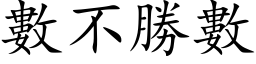 數不勝數